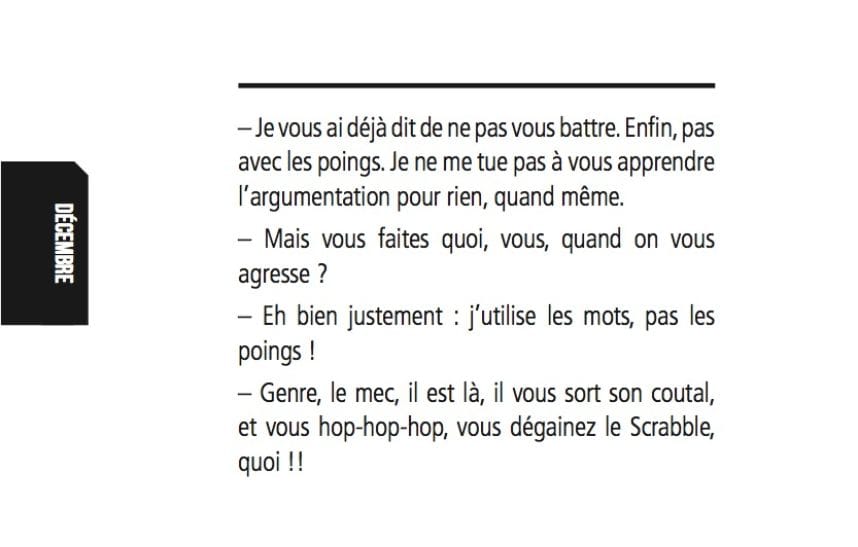 DÉCEMBRE

– Je vous ai déjà dit de ne pas vous battre. Enfin, pas avec les poings. Je ne me tue pas à vous apprendre l'argumentation pour rien, quand même.

– Mais vous faites quoi, vous, quand on vous agresse ?

– Eh bien justement : j'utilise les mots, pas les poings !

– Genre, le mec, il est là, il vous sort son coutal, et vous hop-hop-hop, vous dégainez le Scrabble, quoi !!